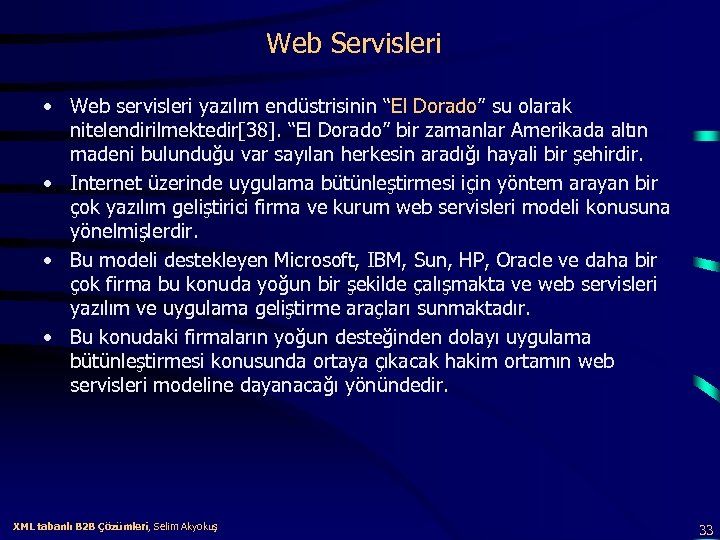 Web Servisleri

• Web servisleri yazılım endüstrisinin “El Dorado” su olarak nitelendirilmektedir[38]. “El Dorado” bir zamanlar Amerikada altın madeni bulunduğu var sayılan herkesin aradığı hayali bir şehirdir.

• Internet üzerinde uygulama bütünleştirmesi için yöntem arayan bir çok yazılım geliştirici firma ve kurum web servisleri modeli konusuna yönelmişlerdir.

• Bu modeli destekleyen Microsoft, IBM, Sun, HP, Oracle ve daha bir çok firma bu konuda yoğun bir şekilde çalışmakta ve web servisleri yazılım ve uygulama geliştirme araçları sunmaktadır.

• Bu konudaki firmaların yoğun desteğinden dolayı uygulama bütünleştirmesi konusunda ortaya çıkacak hakim ortamın web servisleri modeline dayanacağı yönündedir.

XML tabanlı B2B Çözümleri, Selim Akyokuş

33